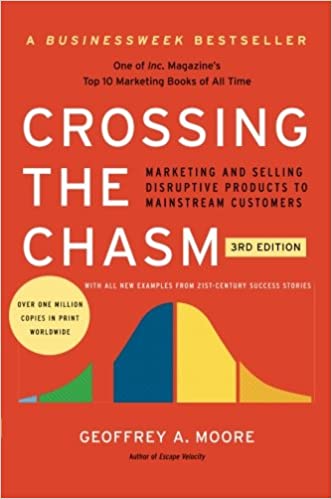 A BUSINESSWEEK BESTSELLER

One of Inc. Magazine's Top 10 Marketing Books of All Time

CROSSING THE CHASM

MARKETING AND SELLING DISRUPTIVE PRODUCTS TO MAINSTREAM CUSTOMERS

3RD EDITION

WITH ALL NEW EXAMPLES FROM 21ST-CENTURY SUCCESS STORIES

OVER ONE MILLION COPIES IN PRINT WORLDWIDE

GEOFFREY A. MOORE

Author of Escape Velocity